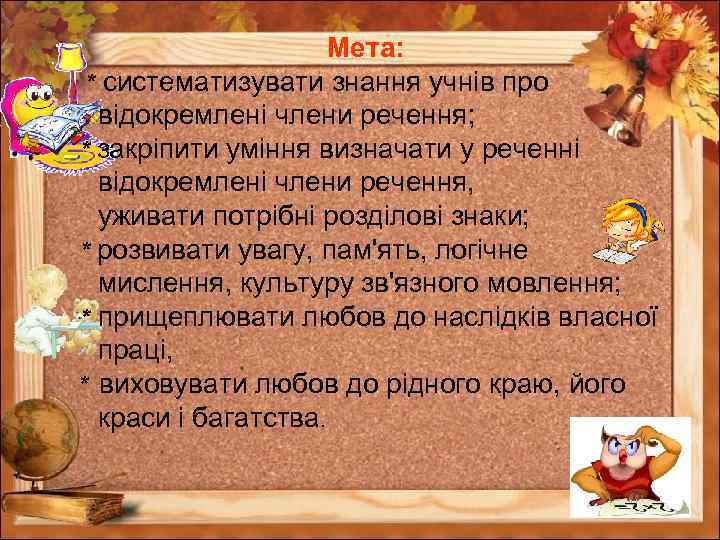 Мета:

* систематизувати знання учнів про відокремлені члени речення;

* закріпити уміння визначати у реченні відокремлені члени речення, уживати потрібні розділові знаки;

* розвивати увагу, пам'ять, логічне мислення, культуру зв'язного мовлення;

* прищеплювати любов до наслідків власної праці,

* виховувати любов до рідного краю, його краси і багатства.